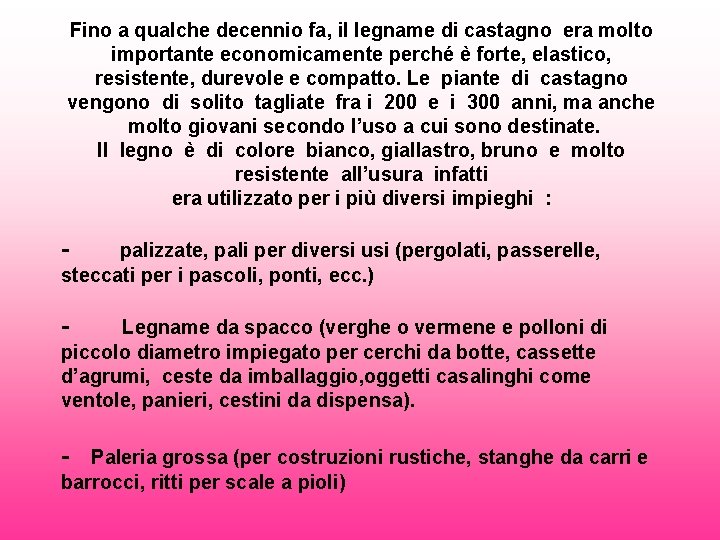 Fino a qualche decennio fa, il legname di castagno era molto importante economicamente perché è forte, elastico, resistente, durevole e compatto. Le piante di castagno vengono di solito tagliate fra i 200 e i 300 anni, ma anche molto giovani secondo l'uso a cui sono destinate.
Il legno è di colore bianco, giallastro, bruno e molto resistente all'usura infatti
era utilizzato per i più diversi impieghi :

- palizzate, pali per diversi usi (pergolati, passerelle, steccati per i pascoli, ponti, ecc.)

- Legname da spacco (verghe o vermene e polloni di piccolo diametro impiegato per cerchi da botte, cassette d'agrumi, ceste da imballaggio,oggetti casalinghi come ventole, panieri, cestini da dispensa).

- Paleria grossa (per costruzioni rustiche, stanghe da carri e barrocci, ritti per scale a pioli)